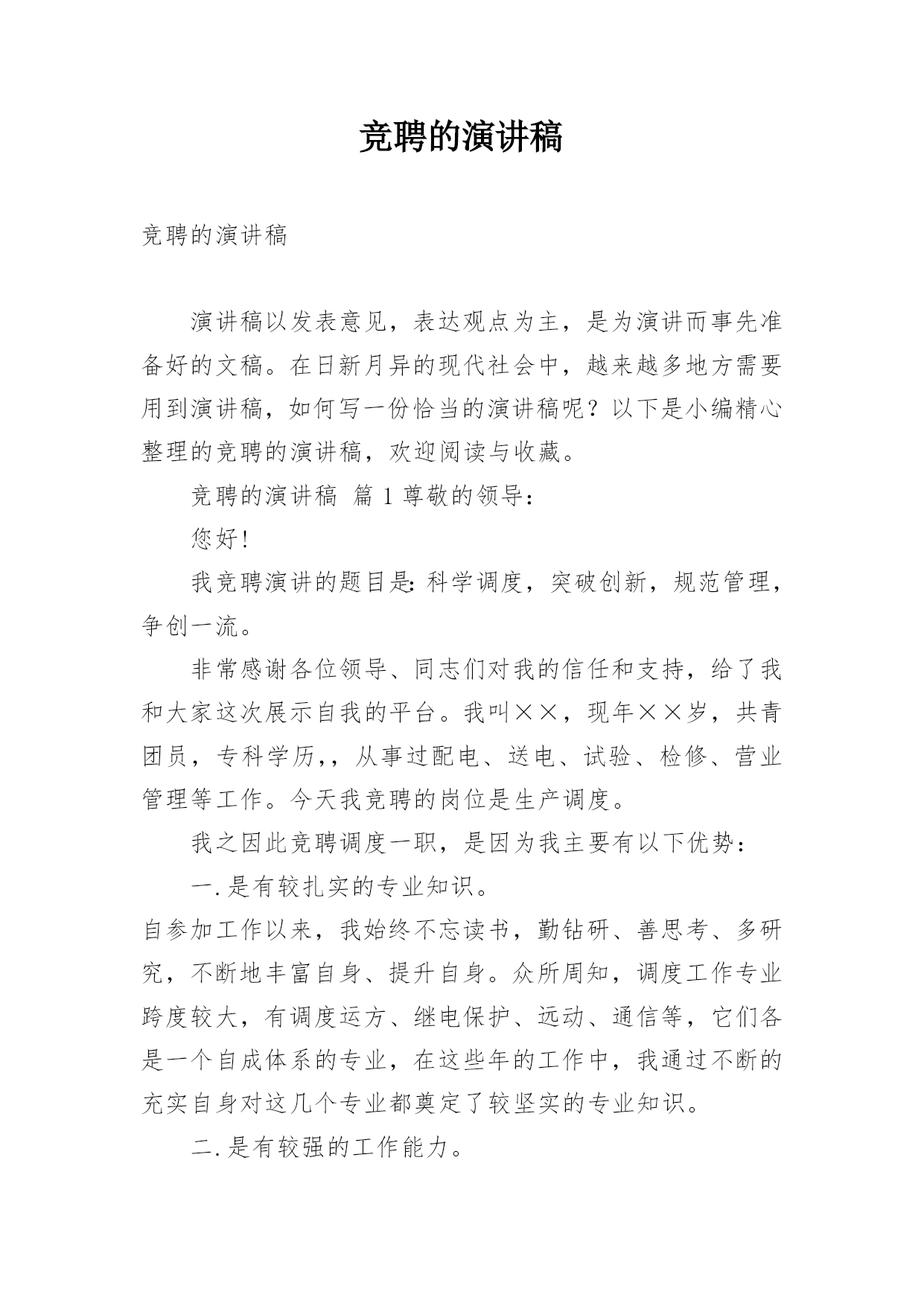 竞聘的演讲稿

竞聘的演讲稿

演讲稿以发表意见，表达观点为主，是为演讲而事先准备好的文稿。在日新月异的现代社会中，越来越多地方需要用到演讲稿，如何写一份恰当的演讲稿呢？以下是小编精心整理的竞聘的演讲稿，欢迎阅读与收藏。

竞聘的演讲稿 篇 1 尊敬的领导：

您好！

我竞聘演讲的题目是：科学调度，突破创新，规范管理，争创一流。

非常感谢各位领导、同志们对我的信任和支持，给了我和大家这次展示自我的平台。我叫××，现年××岁，共青团员，专科学历，，从事过配电、送电、试验、检修、营业管理等工作。今天我竞聘的岗位是生产调度。

我之因此竞聘调度一职，是因为我主要有以下优势：

一.是有较扎实的专业知识。

自参加工作以来，我始终不忘读书，勤钻研、善思考、多研究，不断地丰富自身、提升自身。众所周知，调度工作专业跨度较大，有调度运方、继电保护、远动、通信等，它们各是一个自成体系的专业，在这些年的工作中，我通过不断的充实自身对这几个专业都奠定了较坚实的专业知识。

二.是有较强的工作能力。